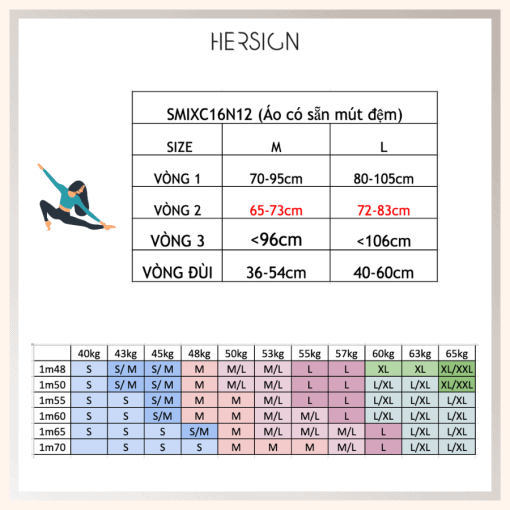 HERSIGN

| SMIXC16N12 (Áo có sẵn mút đệm) | | |
|---|---|---|
| SIZE | M | L |
| VÒNG 1 | 70-95cm | 80-105cm |
| VÒNG 2 | 65-73cm | 72-83cm |
| VÒNG 3 | <96cm | <106cm |
| VÒNG ĐÙI | 36-54cm | 40-60cm |

| | 40kg | 43kg | 45kg | 48kg | 50kg | 53kg | 55kg | 57kg | 60kg | 63kg | 65kg |
|---|---|---|---|---|---|---|---|---|---|---|---|
| 1m48 | S | S/ M | S/ M | M | M/L | M/L | L | L | XL | XL | XL/XXL |
| 1m50 | S | S/ M | S/ M | M | M/L | M/L | L | L | L/XL | L/XL | XL/XXL |
| 1m55 | S | S | S/ M | M | M | M/L | L | L | L/XL | L/XL | L/XL |
| 1m60 | S | S | S/M | M | M | M/L | M/L | L | L/XL | L/XL | L/XL |
| 1m65 | S | S | S | S/M | M | M/L | M/L | M/L | L | L/XL | L/XL |
| 1m70 | | S | S | S | M | M | M | M/L | L | L/XL | L/XL |